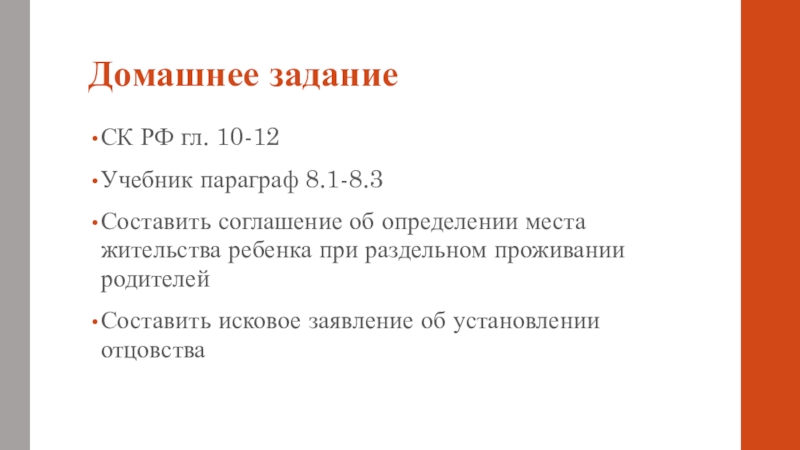 Домашнее задание

• СК РФ гл. 10-12

• Учебник параграф 8.1-8.3

• Составить соглашение об определении места жительства ребенка при раздельном проживании родителей

• Составить исковое заявление об установлении отцовства